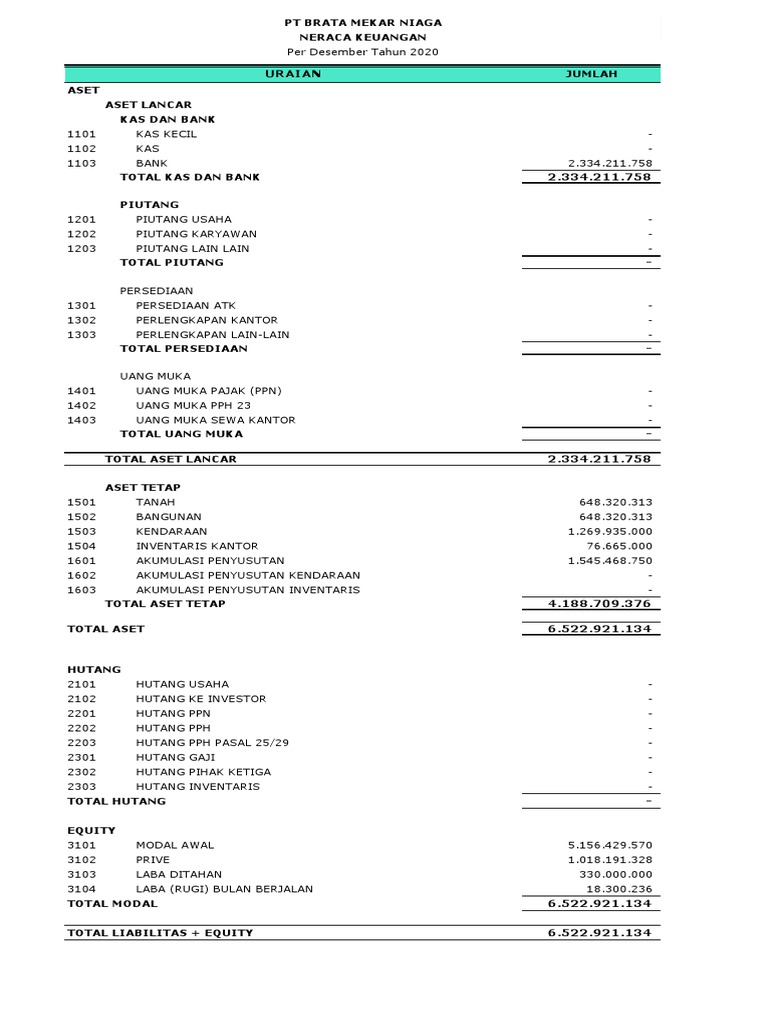 PT BRATA MEKAR NIAGA
NERACA KEUANGAN
Per Desember Tahun 2020

| | URAIAN | JUMLAH |
|---|---|---|
| ASET | | |
| | ASET LANCAR | |
| | KAS DAN BANK | |
| 1101 | KAS KECIL | - |
| 1102 | KAS | - |
| 1103 | BANK | 2.334.211.758 |
| | TOTAL KAS DAN BANK | 2.334.211.758 |
| | PIUTANG | |
| 1201 | PIUTANG USAHA | - |
| 1202 | PIUTANG KARYAWAN | - |
| 1203 | PIUTANG LAIN LAIN | - |
| | TOTAL PIUTANG | - |
| | PERSEDIAAN | |
| 1301 | PERSEDIAAN ATK | - |
| 1302 | PERLENGKAPAN KANTOR | - |
| 1303 | PERLENGKAPAN LAIN-LAIN | - |
| | TOTAL PERSEDIAAN | - |
| | UANG MUKA | |
| 1401 | UANG MUKA PAJAK (PPN) | - |
| 1402 | UANG MUKA PPH 23 | - |
| 1403 | UANG MUKA SEWA KANTOR | - |
| | TOTAL UANG MUKA | - |
| | TOTAL ASET LANCAR | 2.334.211.758 |
| | ASET TETAP | |
| 1501 | TANAH | 648.320.313 |
| 1502 | BANGUNAN | 648.320.313 |
| 1503 | KENDARAAN | 1.269.935.000 |
| 1504 | INVENTARIS KANTOR | 76.665.000 |
| 1601 | AKUMULASI PENYUSUTAN | 1.545.468.750 |
| 1602 | AKUMULASI PENYUSUTAN KENDARAAN | - |
| 1603 | AKUMULASI PENYUSUTAN INVENTARIS | - |
| | TOTAL ASET TETAP | 4.188.709.376 |
| TOTAL ASET | | 6.522.921.134 |
| HUTANG | | |
| 2101 | HUTANG USAHA | - |
| 2102 | HUTANG KE INVESTOR | - |
| 2201 | HUTANG PPN | - |
| 2202 | HUTANG PPH | - |
| 2203 | HUTANG PPH PASAL 25/29 | - |
| 2301 | HUTANG GAJI | - |
| 2302 | HUTANG PIHAK KETIGA | - |
| 2303 | HUTANG INVENTARIS | - |
| TOTAL HUTANG | | - |
| EQUITY | | |
| 3101 | MODAL AWAL | 5.156.429.570 |
| 3102 | PRIVE | 1.018.191.328 |
| 3103 | LABA DITAHAN | 330.000.000 |
| 3104 | LABA (RUGI) BULAN BERJALAN | 18.300.236 |
| TOTAL MODAL | | 6.522.921.134 |
| TOTAL LIABILITAS + EQUITY | | 6.522.921.134 |